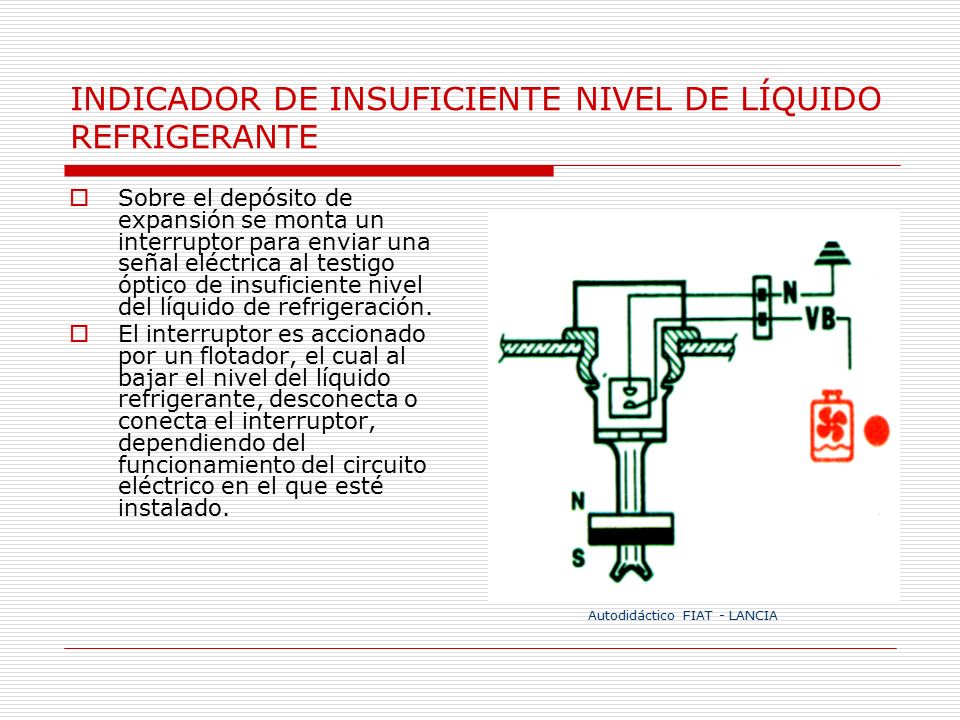 INDICADOR DE INSUFICIENTE NIVEL DE LÍQUIDO REFRIGERANTE

Sobre el depósito de expansión se monta un interruptor para enviar una señal eléctrica al testigo óptico de insuficiente nivel del líquido de refrigeración.

El interruptor es accionado por un flotador, el cual al bajar el nivel del líquido refrigerante, desconecta o conecta el interruptor, dependiendo del funcionamiento del circuito eléctrico en el que esté instalado.

N
VB
N
S

Autodidáctico FIAT - LANCIA